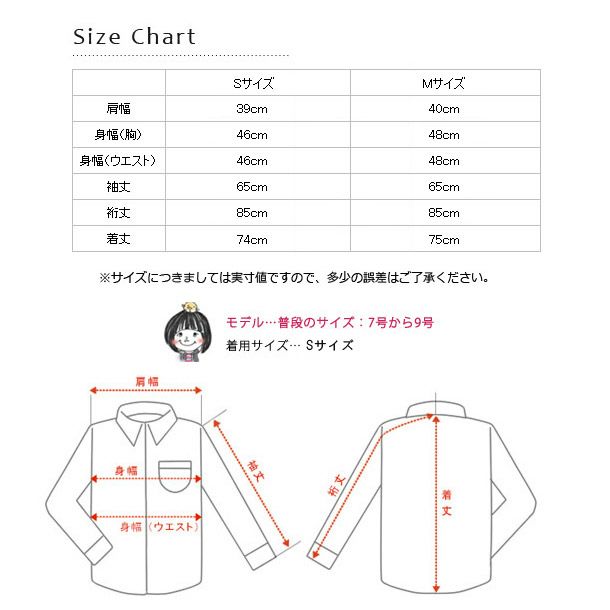 Size Chart

| | Sサイズ | Mサイズ |
|---|---|---|
| 肩幅 | 39cm | 40cm |
| 身幅（胸） | 46cm | 48cm |
| 身幅（ウエスト） | 46cm | 48cm |
| 袖丈 | 65cm | 65cm |
| 裄丈 | 85cm | 85cm |
| 着丈 | 74cm | 75cm |

※サイズにつきましては実寸値ですので、多少の誤差はご了承ください。

モデル…普段のサイズ：7号から9号
着用サイズ… Sサイズ

肩幅
身幅
身幅（ウエスト）
袖丈
裄丈
着丈